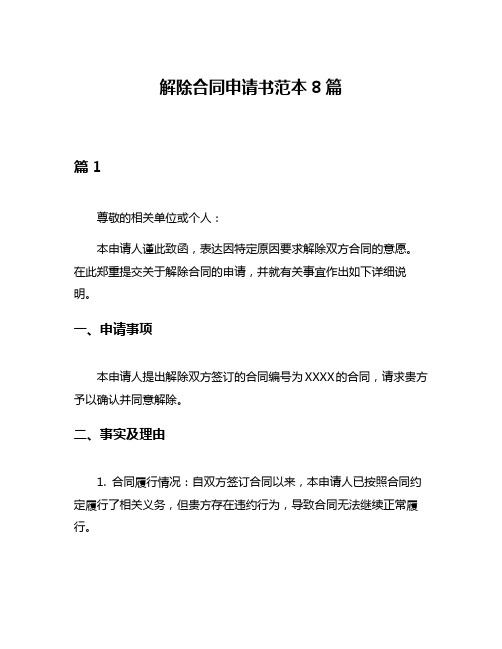 解除合同申请书范本 8 篇

篇 1

尊敬的相关单位或个人：

本申请人谨此致函，表达因特定原因要求解除双方合同的意愿。在此郑重提交关于解除合同的申请，并就有关事宜作出如下详细说明。

一、申请事项

本申请人提出解除双方签订的合同编号为XXXX的合同，请求贵方予以确认并同意解除。

二、事实及理由

1. 合同履行情况：自双方签订合同以来，本申请人已按照合同约定履行了相关义务，但贵方存在违约行为，导致合同无法继续正常履行。